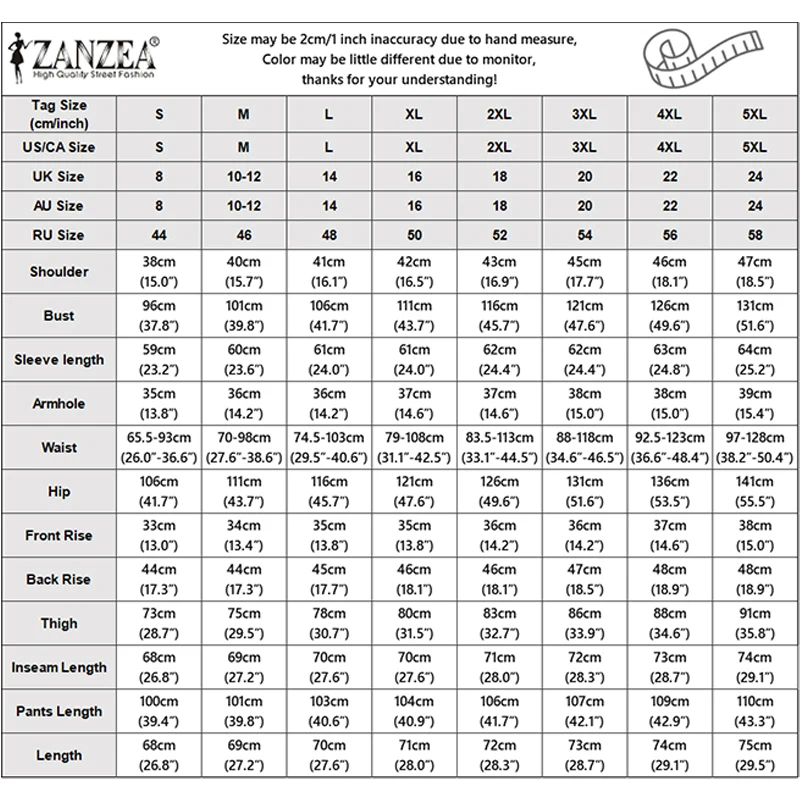 ZANZEA®
High Quality Street Fashion

Size may be 2cm/1 inch inaccuracy due to hand measure,
Color may be little different due to monitor,
thanks for your understanding!

| Tag Size (cm/inch) | S | M | L | XL | 2XL | 3XL | 4XL | 5XL |
|---|---|---|---|---|---|---|---|---|
| US/CA Size | S | M | L | XL | 2XL | 3XL | 4XL | 5XL |
| UK Size | 8 | 10-12 | 14 | 16 | 18 | 20 | 22 | 24 |
| AU Size | 8 | 10-12 | 14 | 16 | 18 | 20 | 22 | 24 |
| RU Size | 44 | 46 | 48 | 50 | 52 | 54 | 56 | 58 |
| Shoulder | 38cm (15.0") | 40cm (15.7") | 41cm (16.1") | 42cm (16.5") | 43cm (16.9") | 45cm (17.7") | 46cm (18.1") | 47cm (18.5") |
| Bust | 96cm (37.8") | 101cm (39.8") | 106cm (41.7") | 111cm (43.7") | 116cm (45.7") | 121cm (47.6") | 126cm (49.6") | 131cm (51.6") |
| Sleeve length | 59cm (23.2") | 60cm (23.6") | 61cm (24.0") | 61cm (24.0") | 62cm (24.4") | 62cm (24.4") | 63cm (24.8") | 64cm (25.2") |
| Armhole | 35cm (13.8") | 36cm (14.2") | 36cm (14.2") | 37cm (14.6") | 37cm (14.6") | 38cm (15.0") | 38cm (15.0") | 39cm (15.4") |
| Waist | 65.5-93cm (26.0"-36.6") | 70-98cm (27.6"-38.6") | 74.5-103cm (29.5"-40.6") | 79-108cm (31.1"-42.5") | 83.5-113cm (33.1"-44.5") | 88-118cm (34.6"-46.5") | 92.5-123cm (36.6"-48.4") | 97-128cm (38.2"-50.4") |
| Hip | 106cm (41.7") | 111cm (43.7") | 116cm (45.7") | 121cm (47.6") | 126cm (49.6") | 131cm (51.6") | 136cm (53.5") | 141cm (55.5") |
| Front Rise | 33cm (13.0") | 34cm (13.4") | 35cm (13.8") | 35cm (13.8") | 36cm (14.2") | 36cm (14.2") | 37cm (14.6") | 38cm (15.0") |
| Back Rise | 44cm (17.3") | 44cm (17.3") | 45cm (17.7") | 46cm (18.1") | 46cm (18.1") | 47cm (18.5") | 48cm (18.9") | 48cm (18.9") |
| Thigh | 73cm (28.7") | 75cm (29.5") | 78cm (30.7") | 80cm (31.5") | 83cm (32.7") | 86cm (33.9") | 88cm (34.6") | 91cm (35.8") |
| Inseam Length | 68cm (26.8") | 69cm (27.2") | 70cm (27.6") | 70cm (27.6") | 71cm (28.0") | 72cm (28.3") | 73cm (28.7") | 74cm (29.1") |
| Pants Length | 100cm (39.4") | 101cm (39.8") | 103cm (40.6") | 104cm (40.9") | 106cm (41.7") | 107cm (42.1") | 109cm (42.9") | 110cm (43.3") |
| Length | 68cm (26.8") | 69cm (27.2") | 70cm (27.6") | 71cm (28.0") | 72cm (28.3") | 73cm (28.7") | 74cm (29.1") | 75cm (29.5") |